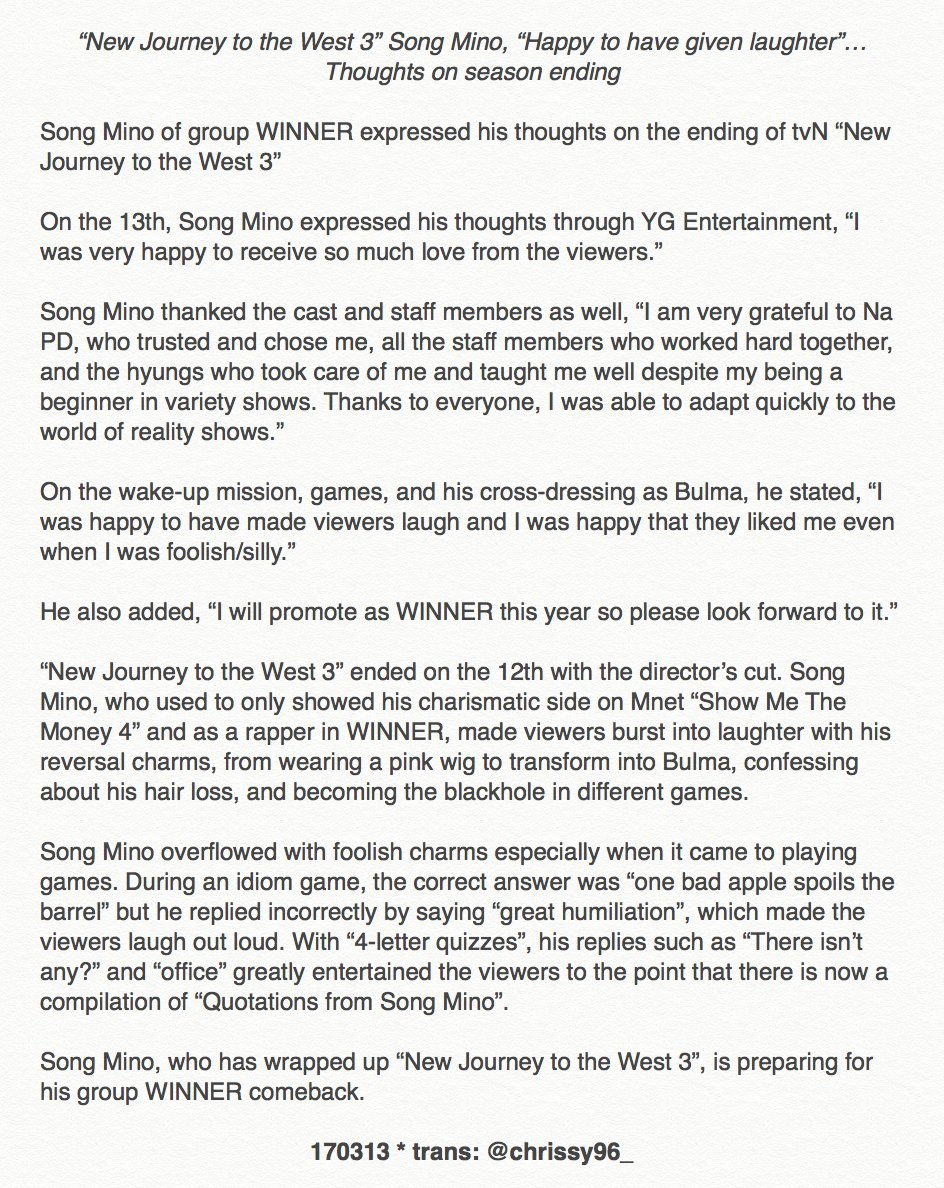 "New Journey to the West 3" Song Mino, "Happy to have given laughter"… Thoughts on season ending

Song Mino of group WINNER expressed his thoughts on the ending of tvN "New Journey to the West 3"

On the 13th, Song Mino expressed his thoughts through YG Entertainment, "I was very happy to receive so much love from the viewers."

Song Mino thanked the cast and staff members as well, "I am very grateful to Na PD, who trusted and chose me, all the staff members who worked hard together, and the hyungs who took care of me and taught me well despite my being a beginner in variety shows. Thanks to everyone, I was able to adapt quickly to the world of reality shows."

On the wake-up mission, games, and his cross-dressing as Bulma, he stated, "I was happy to have made viewers laugh and I was happy that they liked me even when I was foolish/silly."

He also added, "I will promote as WINNER this year so please look forward to it."

"New Journey to the West 3" ended on the 12th with the director's cut. Song Mino, who used to only showed his charismatic side on Mnet "Show Me The Money 4" and as a rapper in WINNER, made viewers burst into laughter with his reversal charms, from wearing a pink wig to transform into Bulma, confessing about his hair loss, and becoming the blackhole in different games.

Song Mino overflowed with foolish charms especially when it came to playing games. During an idiom game, the correct answer was "one bad apple spoils the barrel" but he replied incorrectly by saying "great humiliation", which made the viewers laugh out loud. With "4-letter quizzes", his replies such as "There isn't any?" and "office" greatly entertained the viewers to the point that there is now a compilation of "Quotations from Song Mino".

Song Mino, who has wrapped up "New Journey to the West 3", is preparing for his group WINNER comeback.

170313 * trans: @chrissy96_